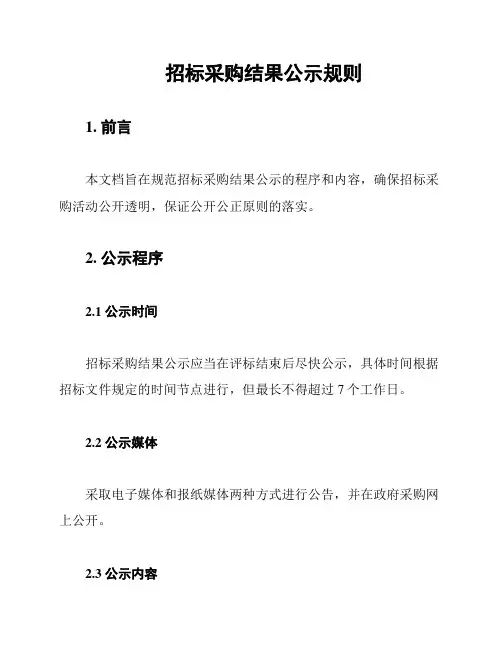 招标采购结果公示规则

1. 前言

本文档旨在规范招标采购结果公示的程序和内容，确保招标采购活动公开透明，保证公开公正原则的落实。

2. 公示程序

2.1 公示时间

招标采购结果公示应当在评标结束后尽快公示，具体时间根据招标文件规定的时间节点进行，但最长不得超过 7 个工作日。

2.2 公示媒体

采取电子媒体和报纸媒体两种方式进行公告，并在政府采购网上公开。

2.3 公示内容